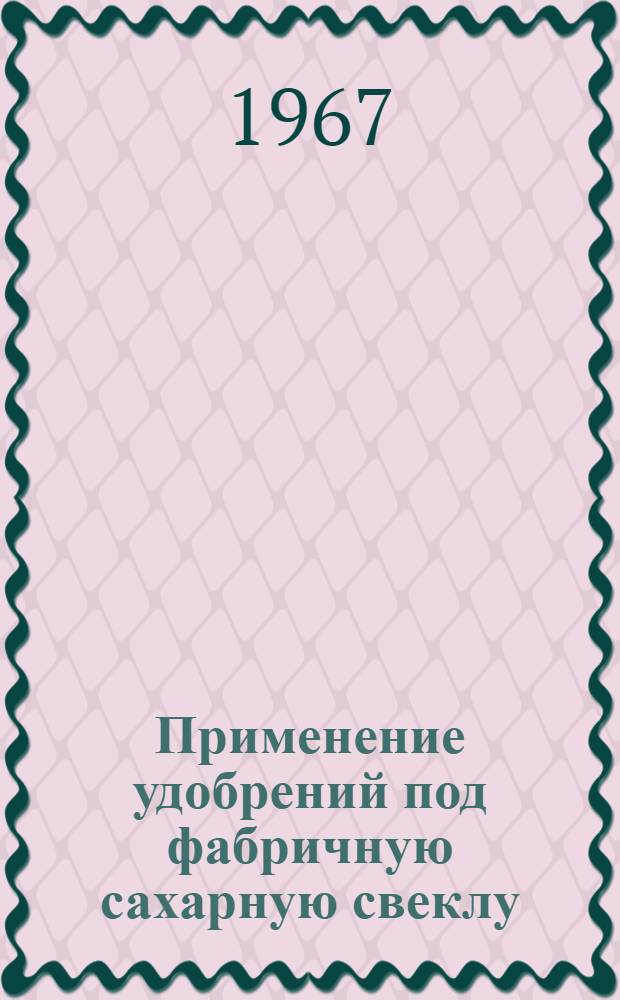 1967

Применение удобрений под фабричную сахарную свеклу